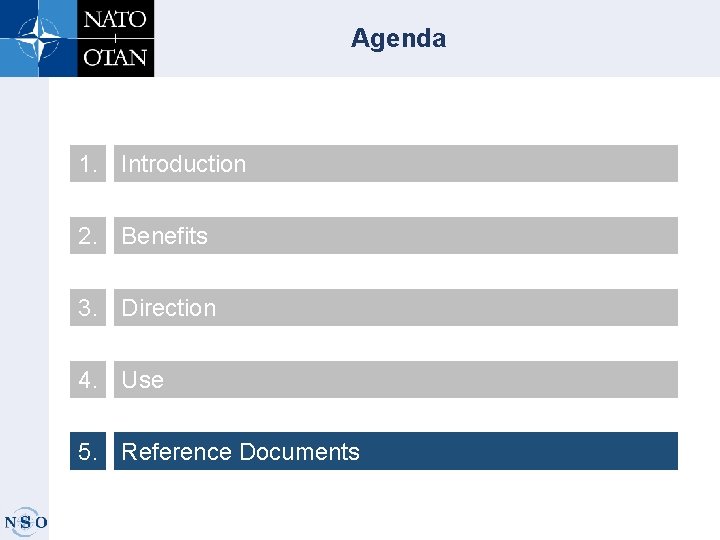 NATO
OTAN

Agenda

1. Introduction

2. Benefits

3. Direction

4. Use

5. Reference Documents

NSO